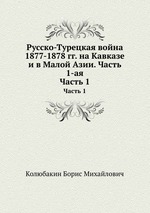 Русско-Турецкая война 1877-1878 гг. на Кавказе и в Малой Азии. Часть 1-ая
Часть 1
Часть 1

Колюбакин Борис Михайлович